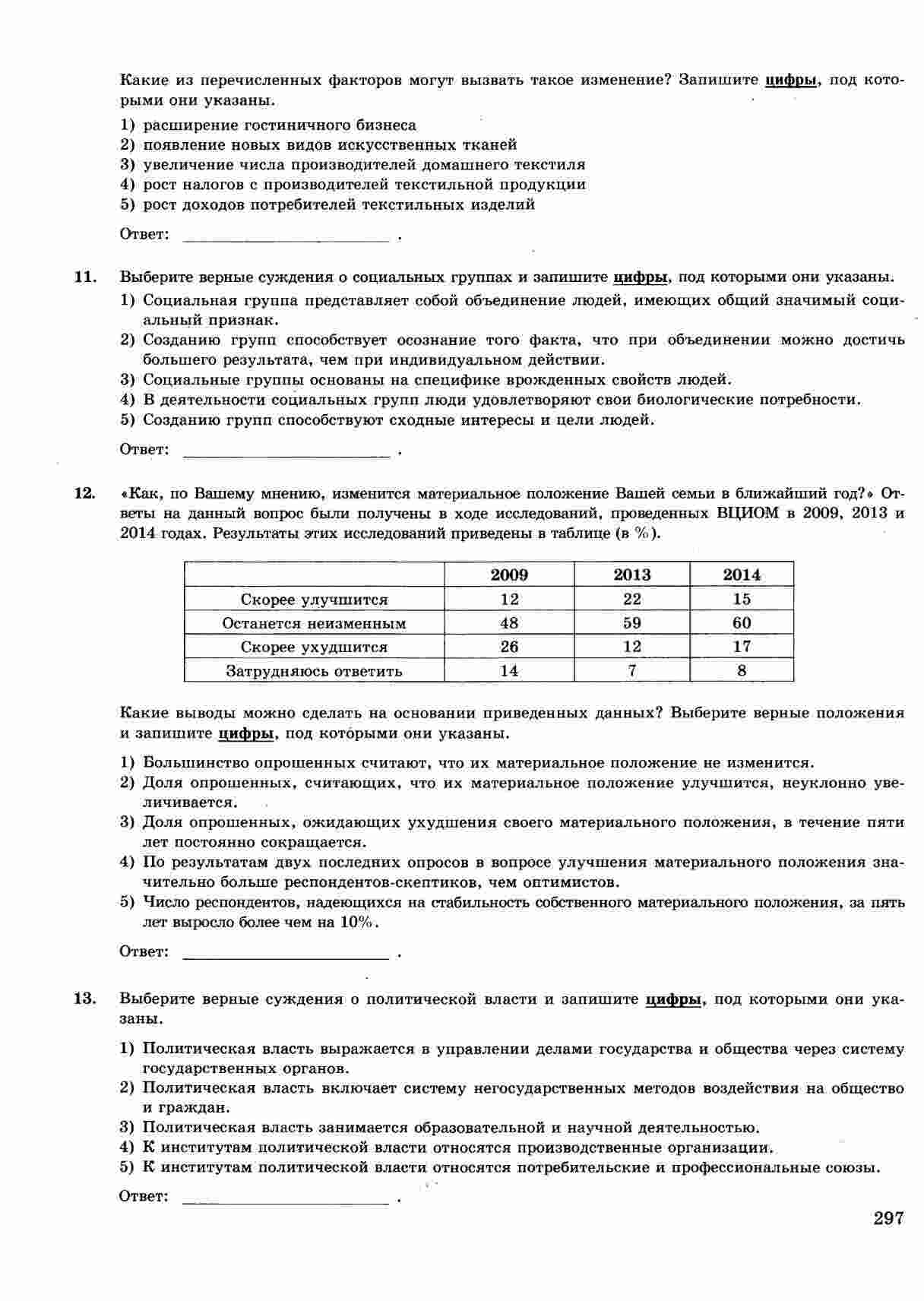 Какие из перечисленных факторов могут вызвать такое изменение? Запишите цифры, под которыми они указаны.

1) расширение гостиничного бизнеса
2) появление новых видов искусственных тканей
3) увеличение числа производителей домашнего текстиля
4) рост налогов с производителей текстильной продукции
5) рост доходов потребителей текстильных изделий

Ответ: ________________________ .

11. Выберите верные суждения о социальных группах и запишите цифры, под которыми они указаны.

1) Социальная группа представляет собой объединение людей, имеющих общий значимый социальный признак.
2) Созданию групп способствует осознание того факта, что при объединении можно достичь большего результата, чем при индивидуальном действии.
3) Социальные группы основаны на специфике врожденных свойств людей.
4) В деятельности социальных групп люди удовлетворяют свои биологические потребности.
5) Созданию групп способствуют сходные интересы и цели людей.

Ответ: ________________________ .

12. «Как, по Вашему мнению, изменится материальное положение Вашей семьи в ближайший год?» Ответы на данный вопрос были получены в ходе исследований, проведенных ВЦИОМ в 2009, 2013 и 2014 годах. Результаты этих исследований приведены в таблице (в %).

| | 2009 | 2013 | 2014 |
|---|---|---|---|
| Скорее улучшится | 12 | 22 | 15 |
| Останется неизменным | 48 | 59 | 60 |
| Скорее ухудшится | 26 | 12 | 17 |
| Затрудняюсь ответить | 14 | 7 | 8 |

Какие выводы можно сделать на основании приведенных данных? Выберите верные положения и запишите цифры, под которыми они указаны.

1) Большинство опрошенных считают, что их материальное положение не изменится.
2) Доля опрошенных, считающих, что их материальное положение улучшится, неуклонно увеличивается.
3) Доля опрошенных, ожидающих ухудшения своего материального положения, в течение пяти лет постоянно сокращается.
4) По результатам двух последних опросов в вопросе улучшения материального положения значительно больше респондентов-скептиков, чем оптимистов.
5) Число респондентов, надеющихся на стабильность собственного материального положения, за пять лет выросло более чем на 10%.

Ответ: ________________________ .

13. Выберите верные суждения о политической власти и запишите цифры, под которыми они указаны.

1) Политическая власть выражается в управлении делами государства и общества через систему государственных органов.
2) Политическая власть включает систему негосударственных методов воздействия на общество и граждан.
3) Политическая власть занимается образовательной и научной деятельностью.
4) К институтам политической власти относятся производственные организации.
5) К институтам политической власти относятся потребительские и профессиональные союзы.

Ответ: ________________________ .

297